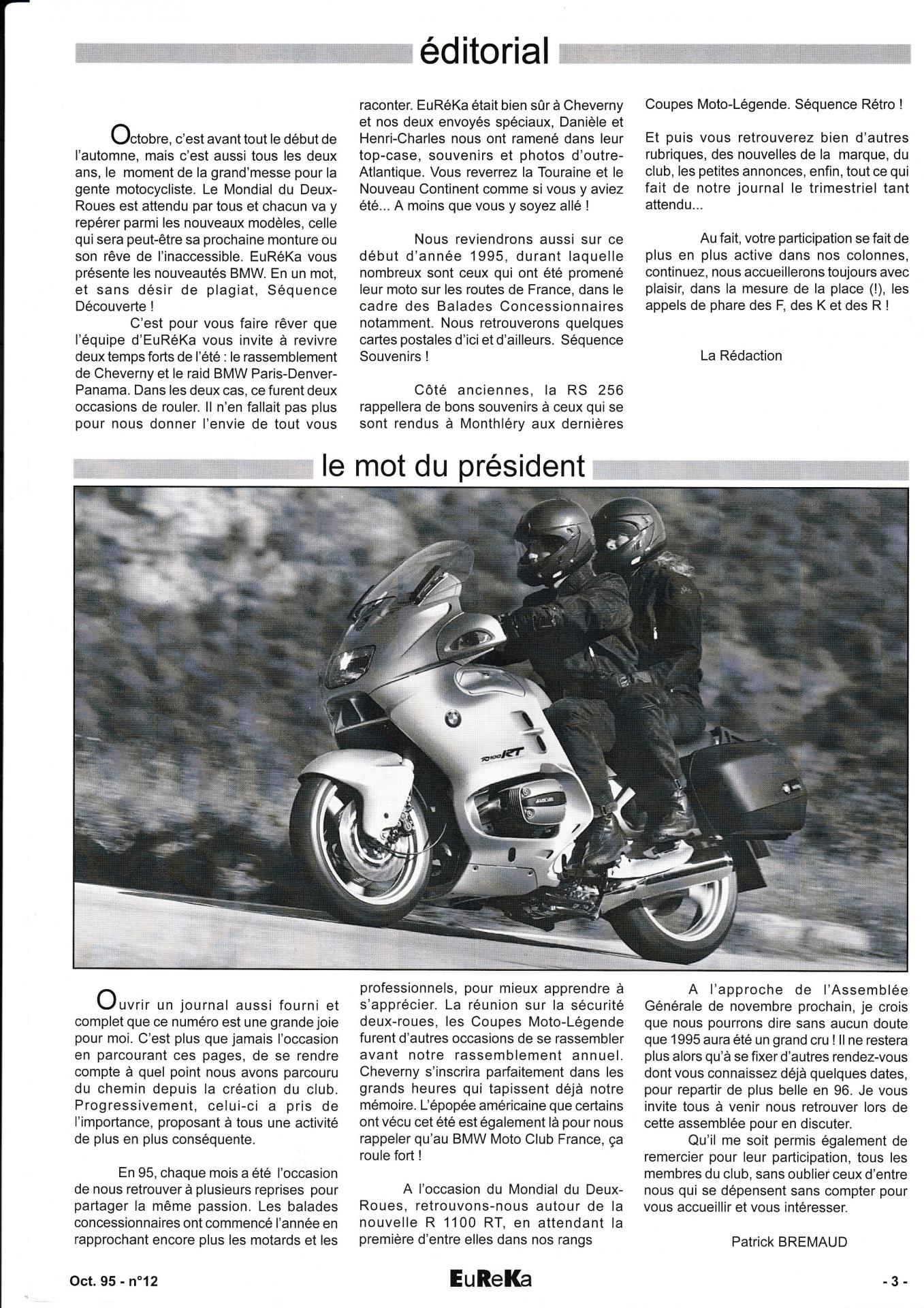 éditorial

Octobre, c'est avant tout le début de l'automne, mais c'est aussi tous les deux ans, le moment de la grand'messe pour la gente motocycliste. Le Mondial du Deux-Roues est attendu par tous et chacun va y repérer parmi les nouveaux modèles, celle qui sera peut-être sa prochaine monture ou son rêve de l'inaccessible. EuRéKa vous présente les nouveautés BMW. En un mot, et sans désir de plagiat, Séquence Découverte !

C'est pour vous faire rêver que l'équipe d'EuRéKa vous invite à revivre deux temps forts de l'été : le rassemblement de Cheverny et le raid BMW Paris-Denver-Panama. Dans les deux cas, ce furent deux occasions de rouler. Il n'en fallait pas plus pour nous donner l'envie de tout vous raconter. EuRéKa était bien sûr à Cheverny et nos deux envoyés spéciaux, Danièle et Henri-Charles nous ont ramené dans leur top-case, souvenirs et photos d'outre-Atlantique. Vous reverrez la Touraine et le Nouveau Continent comme si vous y aviez été... A moins que vous y soyez allé !

Nous reviendrons aussi sur ce début d'année 1995, durant laquelle nombreux sont ceux qui ont été promené leur moto sur les routes de France, dans le cadre des Balades Concessionnaires notamment. Nous retrouverons quelques cartes postales d'ici et d'ailleurs. Séquence Souvenirs !

Côté anciennes, la RS 256 rappellera de bons souvenirs à ceux qui se sont rendus à Monthléry aux dernières Coupes Moto-Légende. Séquence Rétro !

Et puis vous retrouverez bien d'autres rubriques, des nouvelles de la marque, du club, les petites annonces, enfin, tout ce qui fait de notre journal le trimestriel tant attendu...

Au fait, votre participation se fait de plus en plus active dans nos colonnes, continuez, nous accueillerons toujours avec plaisir, dans la mesure de la place (!), les appels de phare des F, des K et des R !

La Rédaction

le mot du président

R1100RT

Ouvrir un journal aussi fourni et complet que ce numéro est une grande joie pour moi. C'est plus que jamais l'occasion en parcourant ces pages, de se rendre compte à quel point nous avons parcouru du chemin depuis la création du club. Progressivement, celui-ci a pris de l'importance, proposant à tous une activité de plus en plus conséquente.

En 95, chaque mois a été l'occasion de nous retrouver à plusieurs reprises pour partager la même passion. Les balades concessionnaires ont commencé l'année en rapprochant encore plus les motards et les professionnels, pour mieux apprendre à s'apprécier. La réunion sur la sécurité deux-roues, les Coupes Moto-Légende furent d'autres occasions de se rassembler avant notre rassemblement annuel. Cheverny s'inscrira parfaitement dans les grands heures qui tapissent déjà notre mémoire. L'épopée américaine que certains ont vécu cet été est également là pour nous rappeler qu'au BMW Moto Club France, ça roule fort !

A l'occasion du Mondial du Deux-Roues, retrouvons-nous autour de la nouvelle R 1100 RT, en attendant la première d'entre elles dans nos rangs

A l'approche de l'Assemblée Générale de novembre prochain, je crois que nous pourrons dire sans aucun doute que 1995 aura été un grand cru ! Il ne restera plus alors qu'à se fixer d'autres rendez-vous dont vous connaissez déjà quelques dates, pour repartir de plus belle en 96. Je vous invite tous à venir nous retrouver lors de cette assemblée pour en discuter.

Qu'il me soit permis également de remercier pour leur participation, tous les membres du club, sans oublier ceux d'entre nous qui se dépensent sans compter pour vous accueillir et vous intéresser.

Patrick BREMAUD

Oct. 95 - n°12 EuReKa - 3 -